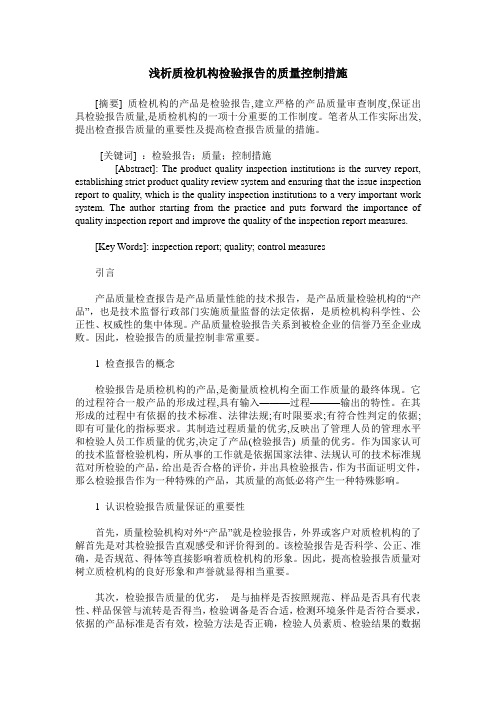 浅析质检机构检验报告的质量控制措施

[摘要] 质检机构的产品是检验报告,建立严格的产品质量审查制度,保证出具检验报告质量,是质检机构的一项十分重要的工作制度。笔者从工作实际出发,提出检查报告质量的重要性及提高检查报告质量的措施。

[关键词] ：检验报告；质量；控制措施

[Abstract]: The product quality inspection institutions is the survey report, establishing strict product quality review system and ensuring that the issue inspection report to quality, which is the quality inspection institutions to a very important work system. The author starting from the practice and puts forward the importance of quality inspection report and improve the quality of the inspection report measures.

[Key Words]: inspection report; quality; control measures

引言

产品质量检查报告是产品质量性能的技术报告，是产品质量检验机构的“产品”，也是技术监督行政部门实施质量监督的法定依据，是质检机构科学性、公正性、权威性的集中体现。产品质量检验报告关系到被检企业的信誉乃至企业成败。因此，检验报告的质量控制非常重要。

1 检查报告的概念

检验报告是质检机构的产品,是衡量质检机构全面工作质量的最终体现。它的过程符合一般产品的形成过程,具有输入———过程———输出的特性。在其形成的过程中有依据的技术标准、法律法规;有时限要求;有符合性判定的依据;即有可量化的指标要求。其制造过程质量的优劣,反映出了管理人员的管理水平和检验人员工作质量的优劣,决定了产品(检验报告) 质量的优劣。作为国家认可的技术监督检验机构，所从事的工作就是依据国家法律、法规认可的技术标准规范对所检验的产品，给出是否合格的评价，并出具检验报告，作为书面证明文件，那么检验报告作为一种特殊的产品，其质量的高低必将产生一种特殊影响。

1 认识检验报告质量保证的重要性

首先，质量检验机构对外“产品”就是检验报告，外界或客户对质检机构的了解首先是对其检验报告直观感受和评价得到的。该检验报告是否科学、公正、准确，是否规范、得体等直接影响着质检机构的形象。因此，提高检验报告质量对树立质检机构的良好形象和声誉就显得相当重要。

其次，检验报告质量的优劣， 是与抽样是否按照规范、样品是否具有代表性、样品保管与流转是否得当，检验调备是否合适，检测环境条件是否符合要求，依据的产品标准是否有效，检验方法是否正确，检验人员素质、检验结果的数据